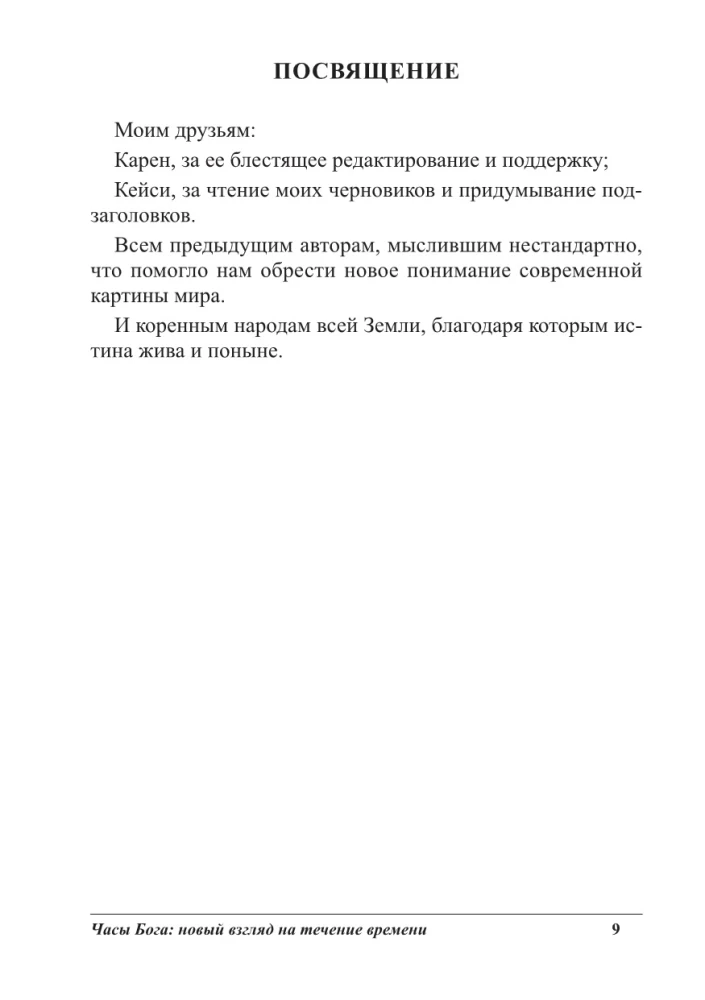 ПОСВЯЩЕНИЕ

Моим друзьям:

Карен, за ее блестящее редактирование и поддержку;

Кейси, за чтение моих черновиков и придумывание подзаголовков.

Всем предыдущим авторам, мыслившим нестандартно, что помогло нам обрести новое понимание современной картины мира.

И коренным народам всей Земли, благодаря которым истина жива и поныне.

Часы Бога: новый взгляд на течение времени 9